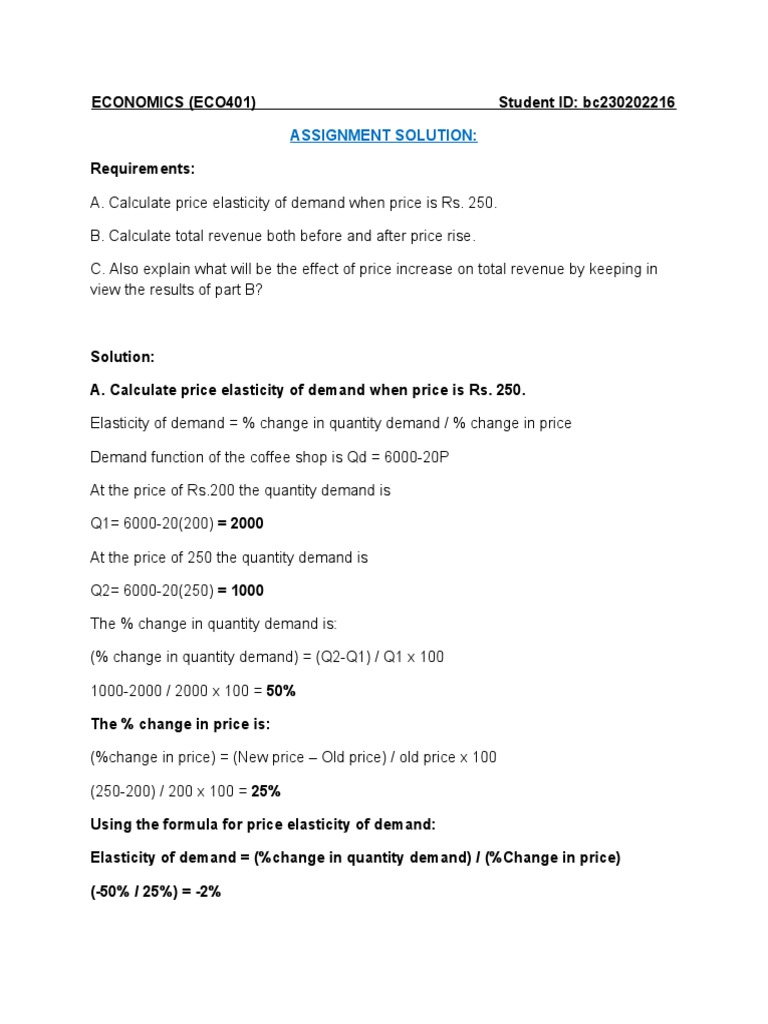 ECONOMICS (ECO401) Student ID: bc230202216

ASSIGNMENT SOLUTION:

Requirements:

A. Calculate price elasticity of demand when price is Rs. 250.

B. Calculate total revenue both before and after price rise.

C. Also explain what will be the effect of price increase on total revenue by keeping in view the results of part B?

Solution:

A. Calculate price elasticity of demand when price is Rs. 250.

Elasticity of demand = % change in quantity demand / % change in price

Demand function of the coffee shop is Qd = 6000-20P

At the price of Rs.200 the quantity demand is

Q1= 6000-20(200) = 2000

At the price of 250 the quantity demand is

Q2= 6000-20(250) = 1000

The % change in quantity demand is:

(% change in quantity demand) = (Q2-Q1) / Q1 x 100

1000-2000 / 2000 x 100 = 50%

The % change in price is:

(%change in price) = (New price – Old price) / old price x 100

(250-200) / 200 x 100 = 25%

Using the formula for price elasticity of demand:

Elasticity of demand = (%change in quantity demand) / (%Change in price)

(-50% / 25%) = -2%